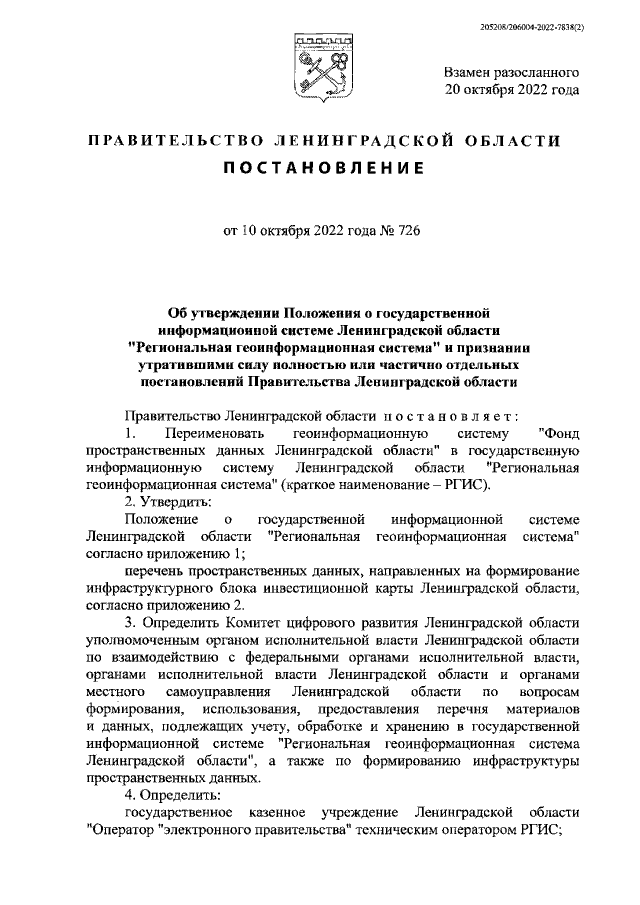 205208/206004-2022-7838(2)

Взамен разосланного 20 октября 2022 года

ПРАВИТЕЛЬСТВО ЛЕНИНГРАДСКОЙ ОБЛАСТИ

ПОСТАНОВЛЕНИЕ

от 10 октября 2022 года № 726

Об утверждении Положения о государственной информационной системе Ленинградской области "Региональная геоинформационная система" и признании утратившими силу полностью или частично отдельных постановлений Правительства Ленинградской области

Правительство Ленинградской области постановляет:

1. Переименовать геоинформационную систему "Фонд пространственных данных Ленинградской области" в государственную информационную систему Ленинградской области "Региональная геоинформационная система" (краткое наименование – РГИС).

2. Утвердить:

Положение о государственной информационной системе Ленинградской области "Региональная геоинформационная система" согласно приложению 1;

перечень пространственных данных, направленных на формирование инфраструктурного блока инвестиционной карты Ленинградской области, согласно приложению 2.

3. Определить Комитет цифрового развития Ленинградской области уполномоченным органом исполнительной власти Ленинградской области по взаимодействию с федеральными органами исполнительной власти, органами исполнительной власти Ленинградской области и органами местного самоуправления Ленинградской области по вопросам формирования, использования, предоставления перечня материалов и данных, подлежащих учету, обработке и хранению в государственной информационной системе "Региональная геоинформационная система Ленинградской области", а также по формированию инфраструктуры пространственных данных.

4. Определить:

государственное казенное учреждение Ленинградской области "Оператор "электронного правительства" техническим оператором РГИС;